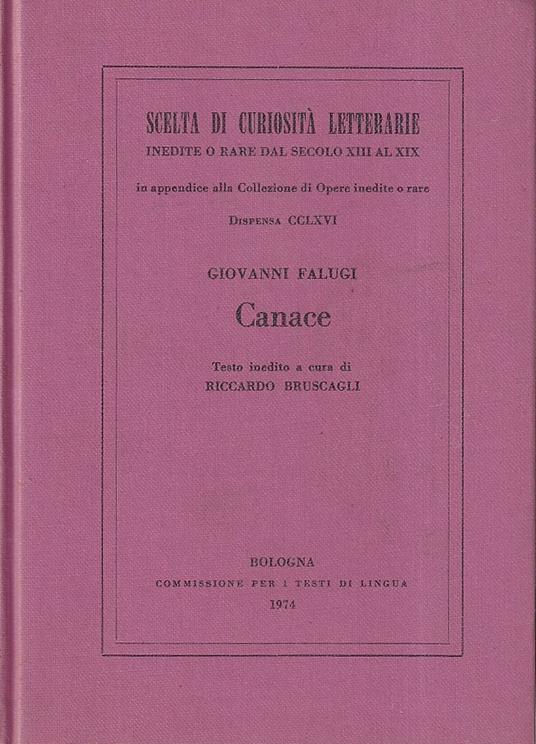 SCELTA DI CURIOSITÀ LETTERARIE
INEDITE O RARE DAL SECOLO XIII AL XIX

in appendice alla Collezione di Opere inedite o rare

DISPENSA CCLXVI

GIOVANNI FALUGI

Canace

Testo inedito a cura di
RICCARDO BRUSCAGLI

BOLOGNA
COMMISSIONE PER I TESTI DI LINGUA
1974